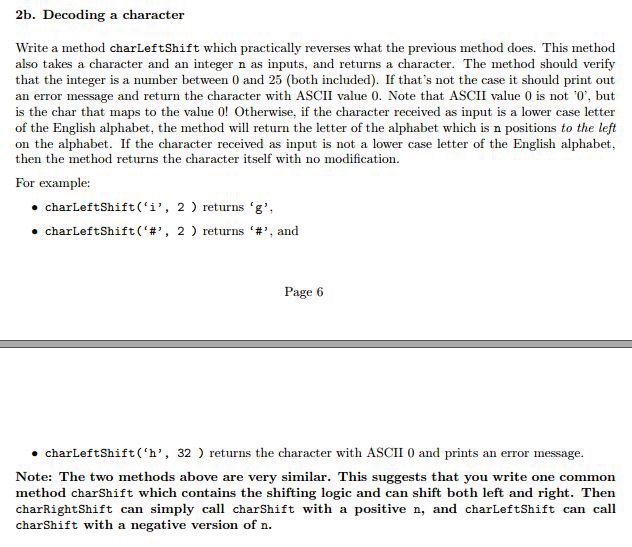 2b. Decoding a character

Write a method charLeftShift which practically reverses what the previous method does. This method also takes a character and an integer n as inputs, and returns a character. The method should verify that the integer is a number between 0 and 25 (both included). If that's not the case it should print out an error message and return the character with ASCII value 0. Note that ASCII value 0 is not '0', but is the char that maps to the value 0! Otherwise, if the character received as input is a lower case letter of the English alphabet, the method will return the letter of the alphabet which is n positions to the left on the alphabet. If the character received as input is not a lower case letter of the English alphabet, then the method returns the character itself with no modification.

For example:

• charLeftShift('i', 2 ) returns 'g',

• charLeftShift('#', 2 ) returns '#', and

Page 6

• charLeftShift('h', 32 ) returns the character with ASCII 0 and prints an error message.

Note: The two methods above are very similar. This suggests that you write one common method charShift which contains the shifting logic and can shift both left and right. Then charRightShift can simply call charShift with a positive n, and charLeftShift can call charShift with a negative version of n.